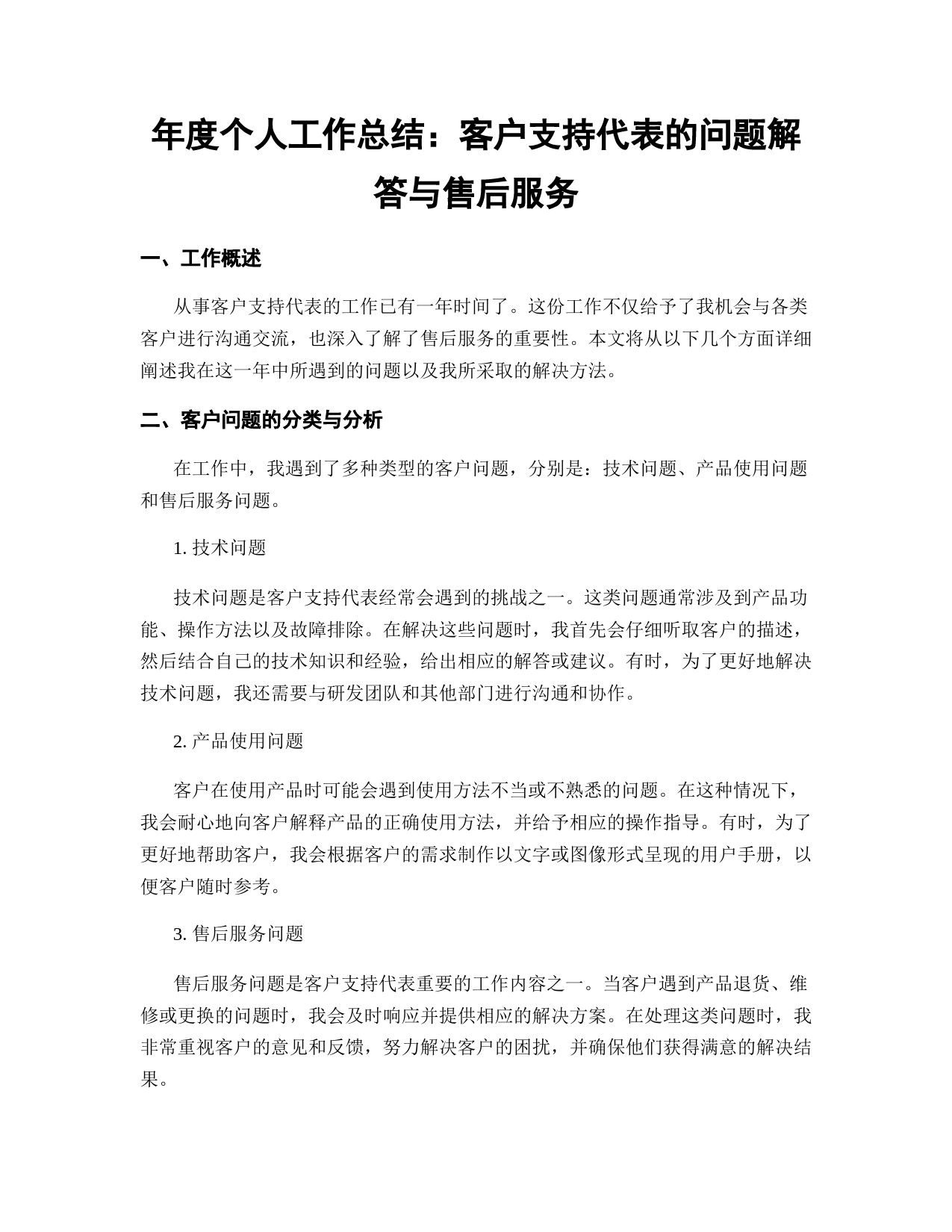 年度个人工作总结：客户支持代表的问题解答与售后服务

一、工作概述

从事客户支持代表的工作已有一年时间了。这份工作不仅给予了我机会与各类客户进行沟通交流，也深入了解了售后服务的重要性。本文将从以下几个方面详细阐述我在这一年中所遇到的问题以及我所采取的解决方法。

二、客户问题的分类与分析

在工作中，我遇到了多种类型的客户问题，分别是：技术问题、产品使用问题和售后服务问题。

1. 技术问题

技术问题是客户支持代表经常会遇到的挑战之一。这类问题通常涉及到产品功能、操作方法以及故障排除。在解决这些问题时，我首先会仔细听取客户的描述，然后结合自己的技术知识和经验，给出相应的解答或建议。有时，为了更好地解决技术问题，我还需要与研发团队和其他部门进行沟通和协作。

2. 产品使用问题

客户在使用产品时可能会遇到使用方法不当或不熟悉的问题。在这种情况下，我会耐心地向客户解释产品的正确使用方法，并给予相应的操作指导。有时，为了更好地帮助客户，我会根据客户的需求制作以文字或图像形式呈现的用户手册，以便客户随时参考。

3. 售后服务问题

售后服务问题是客户支持代表重要的工作内容之一。当客户遇到产品退货、维修或更换的问题时，我会及时响应并提供相应的解决方案。在处理这类问题时，我非常重视客户的意见和反馈，努力解决客户的困扰，并确保他们获得满意的解决结果。